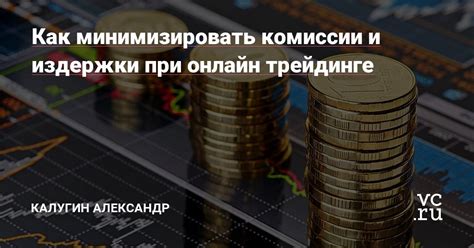 Как минимизировать комиссии и издержки при онлайн трейдинге

КАЛУГИН АЛЕКСАНДР

vc.ru